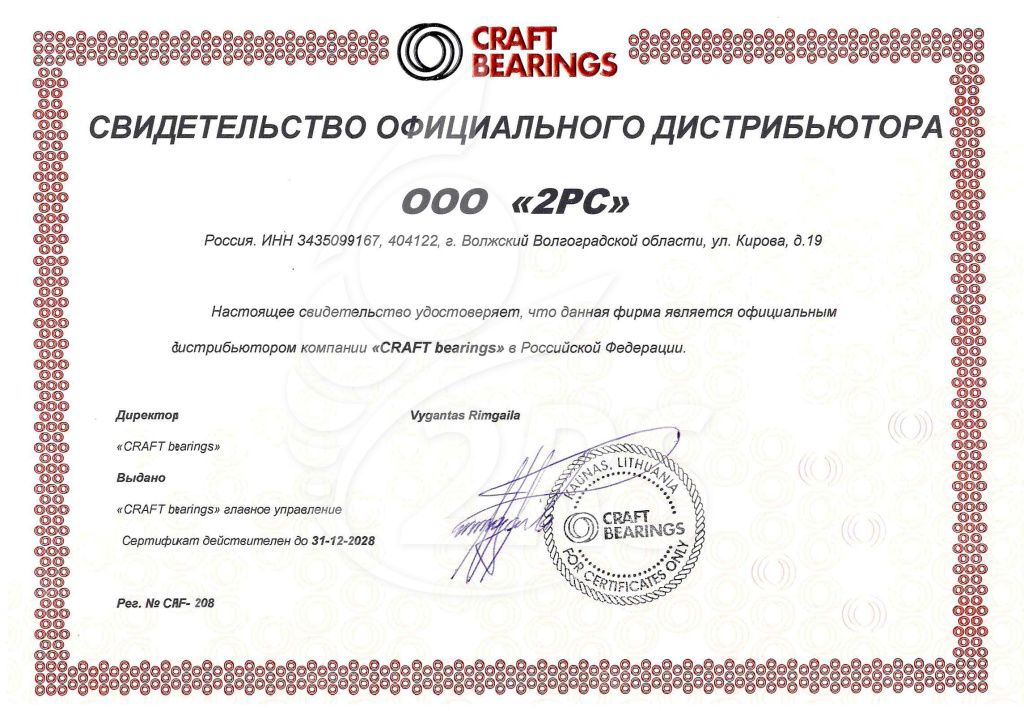 CRAFT BEARINGS

СВИДЕТЕЛЬСТВО ОФИЦИАЛЬНОГО ДИСТРИБЬЮТОРА

ООО «2РС»

Россия. ИНН 3435099167, 404122, г. Волжский Волгоградской области, ул. Кирова, д.19

Настоящее свидетельство удостоверяет, что данная фирма является официальным дистрибьютором компании «CRAFT bearings» в Российской Федерации.

Директор

Vygantas Rimgaila

«CRAFT bearings»

Выдано

«CRAFT bearings» главное управление

Сертификат действителен до 31-12-2028

Рег. № CRF- 208

KAUNAS, LITHUANIA
CRAFT BEARINGS
FOR CERTIFICATES ONLY